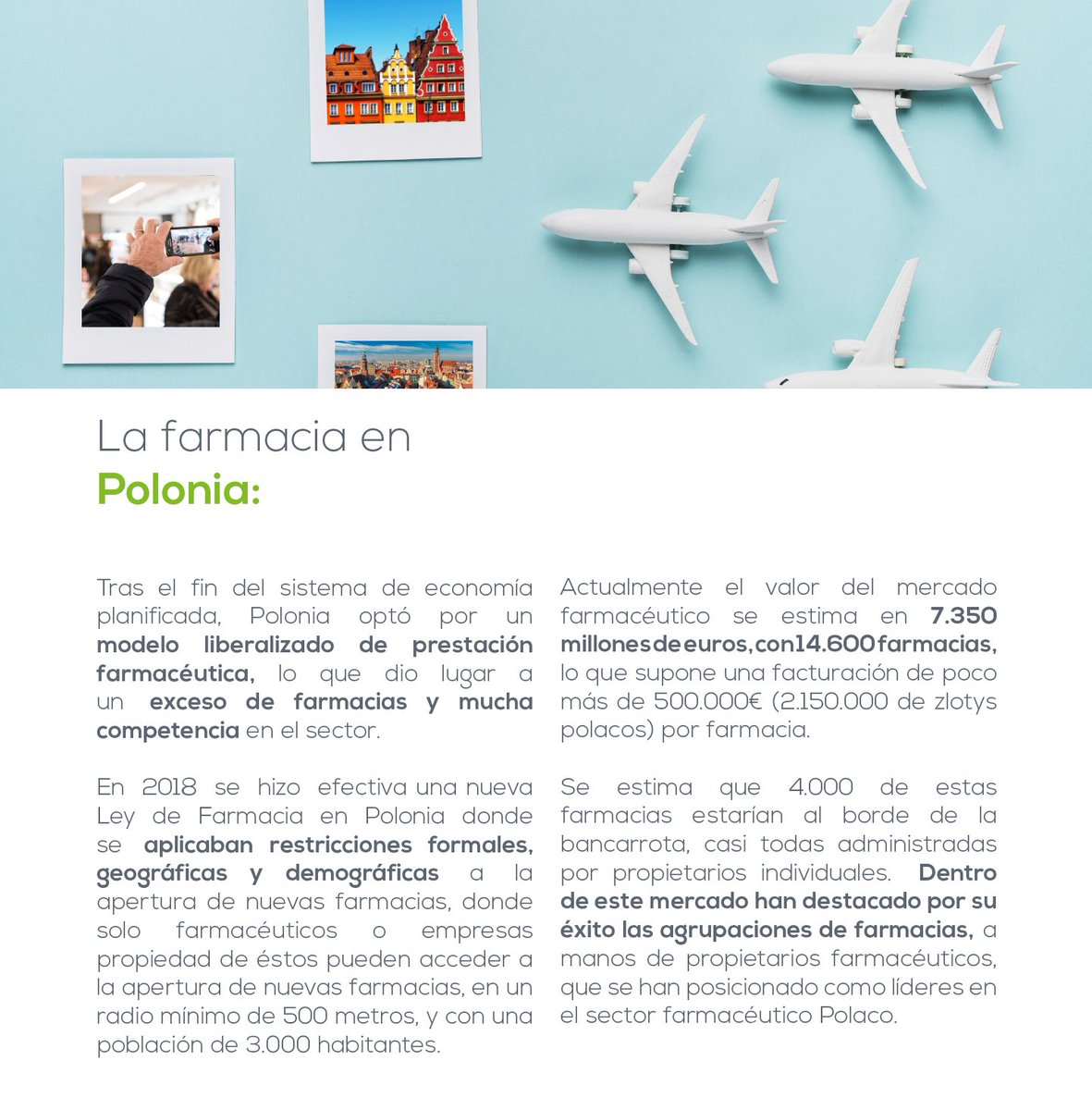 La farmacia en
Polonia:

Tras el fin del sistema de economía planificada, Polonia optó por un modelo liberalizado de prestación farmacéutica, lo que dio lugar a un exceso de farmacias y mucha competencia en el sector.

En 2018 se hizo efectiva una nueva Ley de Farmacia en Polonia donde se aplicaban restricciones formales, geográficas y demográficas a la apertura de nuevas farmacias, donde solo farmacéuticos o empresas propiedad de éstos pueden acceder a la apertura de nuevas farmacias, en un radio mínimo de 500 metros, y con una población de 3.000 habitantes.

Actualmente el valor del mercado farmacéutico se estima en 7.350 millones de euros, con 14.600 farmacias, lo que supone una facturación de poco más de 500.000€ (2.150.000 de zlotys polacos) por farmacia.

Se estima que 4.000 de estas farmacias estarían al borde de la bancarrota, casi todas administradas por propietarios individuales. Dentro de este mercado han destacado por su éxito las agrupaciones de farmacias, a manos de propietarios farmacéuticos, que se han posicionado como líderes en el sector farmacéutico Polaco.